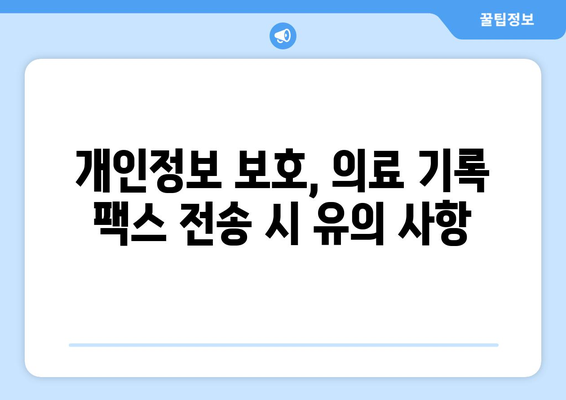 꿀팁정보

개인정보 보호, 의료 기록 팩스 전송 시 유의 사항